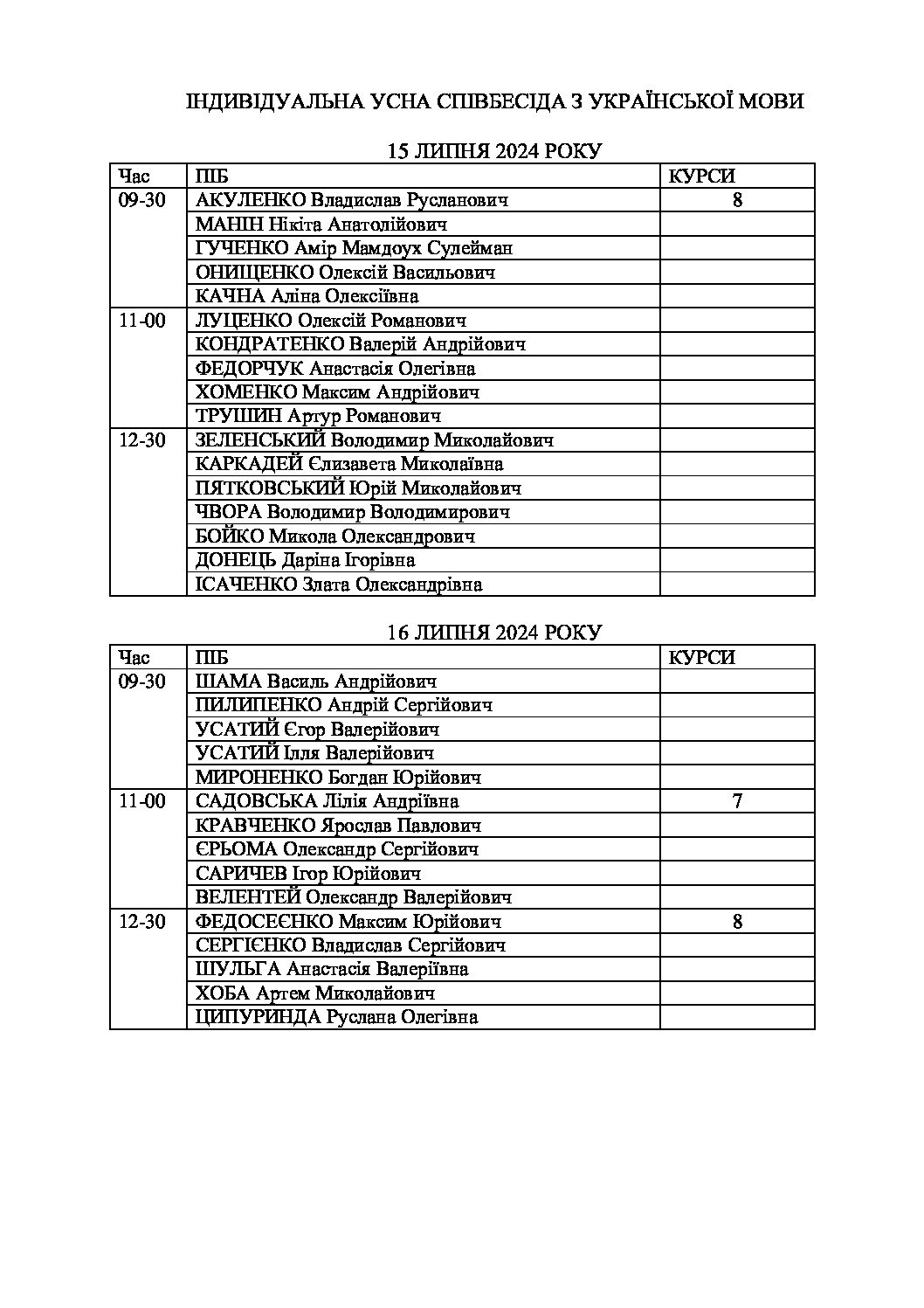 ІНДИВІДУАЛЬНА УСНА СПІВБЕСІДА З УКРАЇНСЬКОЇ МОВИ

15 ЛИПНЯ 2024 РОКУ

| Час | ПІБ | КУРСИ |
|---|---|---|
| 09-30 | АКУЛЕНКО Владислав Русланович | 8 |
| | МАНІН Нікіта Анатолійович | |
| | ГУЧЕНКО Амір Мамдоух Сулейман | |
| | ОНИЩЕНКО Олексій Васильович | |
| | КАЧНА Аліна Олексіївна | |
| 11-00 | ЛУЦЕНКО Олексій Романович | |
| | КОНДРАТЕНКО Валерій Андрійович | |
| | ФЕДОРЧУК Анастасія Олегівна | |
| | ХОМЕНКО Максим Андрійович | |
| | ТРУШИН Артур Романович | |
| 12-30 | ЗЕЛЕНСЬКИЙ Володимир Миколайович | |
| | КАРКАДЕЙ Єлизавета Миколаївна | |
| | ПЯТКОВСЬКИЙ Юрій Миколайович | |
| | ЧВОРА Володимир Володимирович | |
| | БОЙКО Микола Олександрович | |
| | ДОНЕЦЬ Даріна Ігорівна | |
| | ІСАЧЕНКО Злата Олександрівна | |

16 ЛИПНЯ 2024 РОКУ

| Час | ПІБ | КУРСИ |
|---|---|---|
| 09-30 | ШАМА Василь Андрійович | |
| | ПИЛИПЕНКО Андрій Сергійович | |
| | УСАТИЙ Єгор Валерійович | |
| | УСАТИЙ Ілля Валерійович | |
| | МИРОНЕНКО Богдан Юрійович | |
| 11-00 | САДОВСЬКА Лілія Андріївна | 7 |
| | КРАВЧЕНКО Ярослав Павлович | |
| | ЄРЬОМА Олександр Сергійович | |
| | САРИЧЕВ Ігор Юрійович | |
| | ВЕЛЕНТЕЙ Олександр Валерійович | |
| 12-30 | ФЕДОСЕЄНКО Максим Юрійович | 8 |
| | СЕРГІЄНКО Владислав Сергійович | |
| | ШУЛЬГА Анастасія Валеріївна | |
| | ХОБА Артем Миколайович | |
| | ЦИПУРИНДА Руслана Олегівна | |